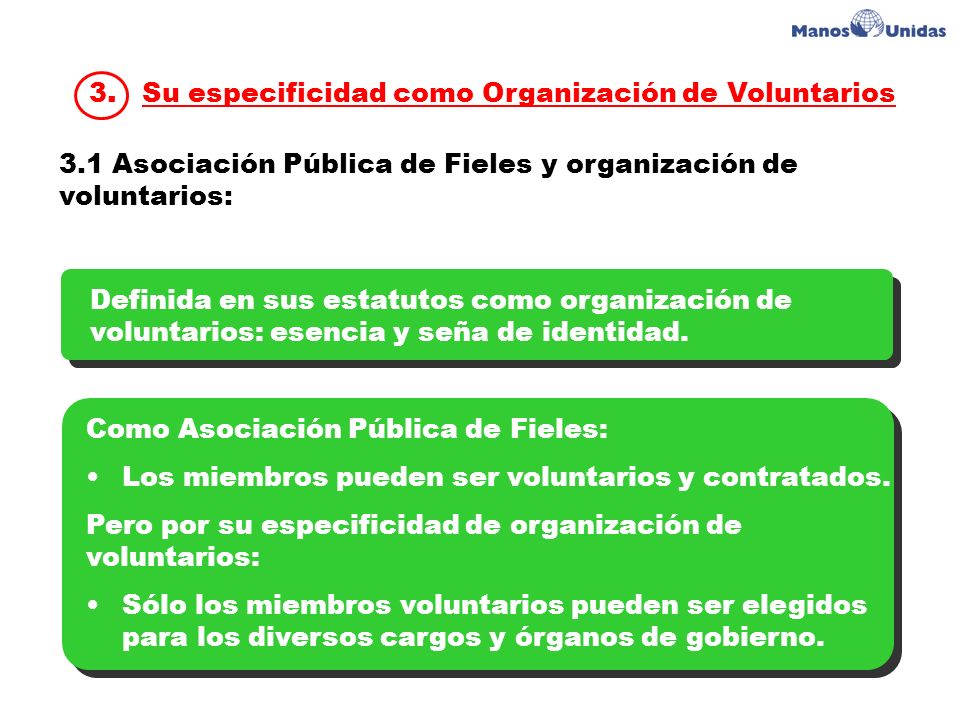 Manos Unidas

3. Su especificidad como Organización de Voluntarios

3.1 Asociación Pública de Fieles y organización de voluntarios:

Definida en sus estatutos como organización de voluntarios: esencia y seña de identidad.

Como Asociación Pública de Fieles:

• Los miembros pueden ser voluntarios y contratados.

Pero por su especificidad de organización de voluntarios:

• Sólo los miembros voluntarios pueden ser elegidos para los diversos cargos y órganos de gobierno.